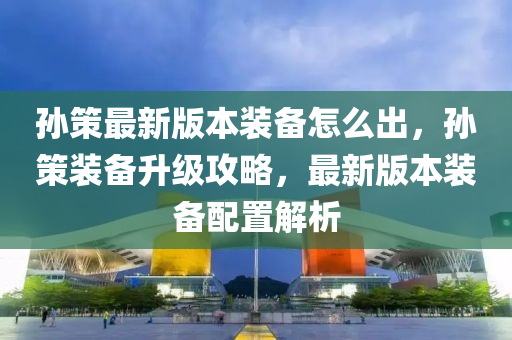 孙策最新版本装备怎么出，孙策装备升级攻略，最新版本装备配置解析